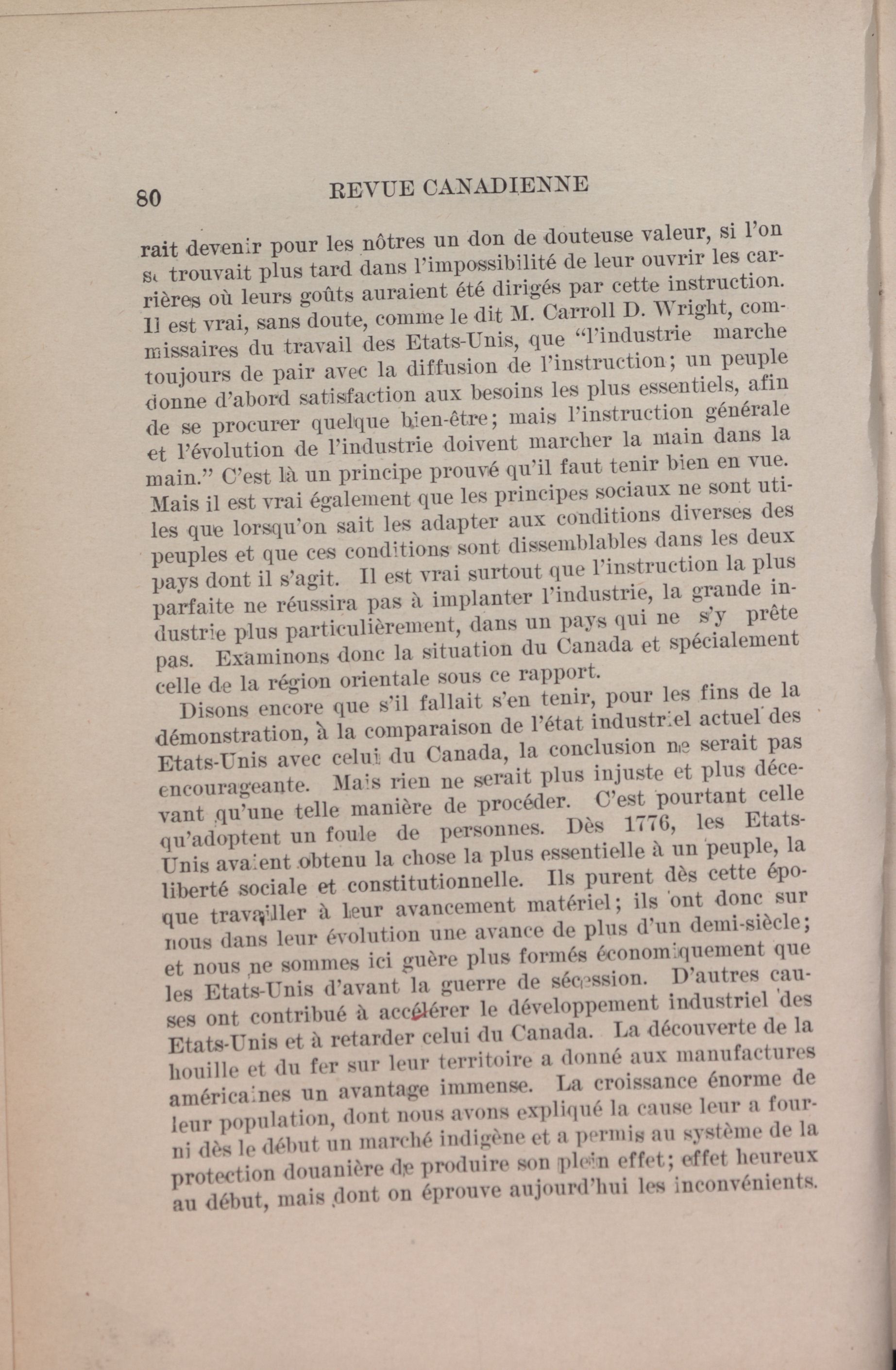 80 REVUE CANADIENNE

rait devenir pour les nôtres un don de douteuse valeur, si l'on se trouvait plus tard dans l'impossibilité de leur ouvrir les carrières où leurs goûts auraient été dirigés par cette instruction. Il est vrai, sans doute, comme le dit M. Carroll D. Wright, commissaires du travail des Etats-Unis, que "l'industrie marche toujours de pair avec la diffusion de l'instruction; un peuple donne d'abord satisfaction aux besoins les plus essentiels, afin de se procurer quelque bien-être; mais l'instruction générale et l'évolution de l'industrie doivent marcher la main dans la main." C'est là un principe prouvé qu'il faut tenir bien en vue. Mais il est vrai également que les principes sociaux ne sont utiles que lorsqu'on sait les adapter aux conditions diverses des peuples et que ces conditions sont dissemblables dans les deux pays dont il s'agit. Il est vrai surtout que l'instruction la plus parfaite ne réussira pas à implanter l'industrie, la grande industrie plus particulièrement, dans un pays qui ne s'y prête pas. Examinons donc la situation du Canada et spécialement celle de la région orientale sous ce rapport.

Disons encore que s'il fallait s'en tenir, pour les fins de la démonstration, à la comparaison de l'état industriel actuel des Etats-Unis avec celui du Canada, la conclusion ne serait pas encourageante. Mais rien ne serait plus injuste et plus décevant qu'une telle manière de procéder. C'est pourtant celle qu'adoptent un foule de personnes. Dès 1776, les Etats-Unis avaient obtenu la chose la plus essentielle à un peuple, la liberté sociale et constitutionnelle. Ils purent dès cette époque travailler à leur avancement matériel; ils ont donc sur nous dans leur évolution une avance de plus d'un demi-siècle; et nous ne sommes ici guère plus formés économiquement que les Etats-Unis d'avant la guerre de sécession. D'autres causes ont contribué à accélérer le développement industriel des Etats-Unis et à retarder celui du Canada. La découverte de la houille et du fer sur leur territoire a donné aux manufactures américaines un avantage immense. La croissance énorme de leur population, dont nous avons expliqué la cause leur a fourni dès le début un marché indigène et a permis au système de la protection douanière de produire son plein effet; effet heureux au début, mais dont on éprouve aujourd'hui les inconvénients.